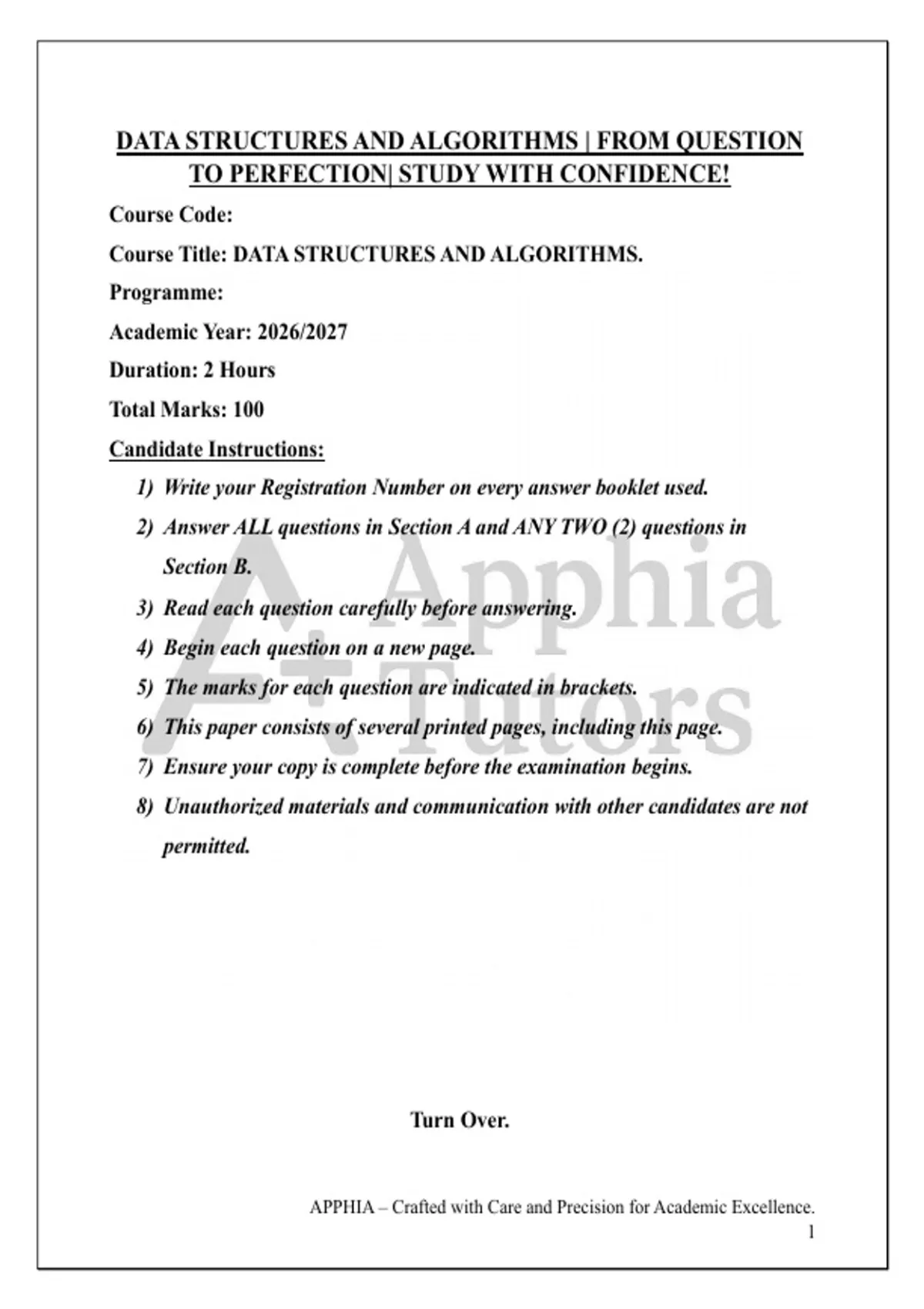 DATA STRUCTURES AND ALGORITHMS | FROM QUESTION TO PERFECTION| STUDY WITH CONFIDENCE!

Course Code:

Course Title: DATA STRUCTURES AND ALGORITHMS.

Programme:

Academic Year: 2026/2027

Duration: 2 Hours

Total Marks: 100

Candidate Instructions:

1) Write your Registration Number on every answer booklet used.
2) Answer ALL questions in Section A and ANY TWO (2) questions in Section B.
3) Read each question carefully before answering.
4) Begin each question on a new page.
5) The marks for each question are indicated in brackets.
6) This paper consists of several printed pages, including this page.
7) Ensure your copy is complete before the examination begins.
8) Unauthorized materials and communication with other candidates are not permitted.

A+ Apphia Tutors

Turn Over.

APPHIA – Crafted with Care and Precision for Academic Excellence.
1